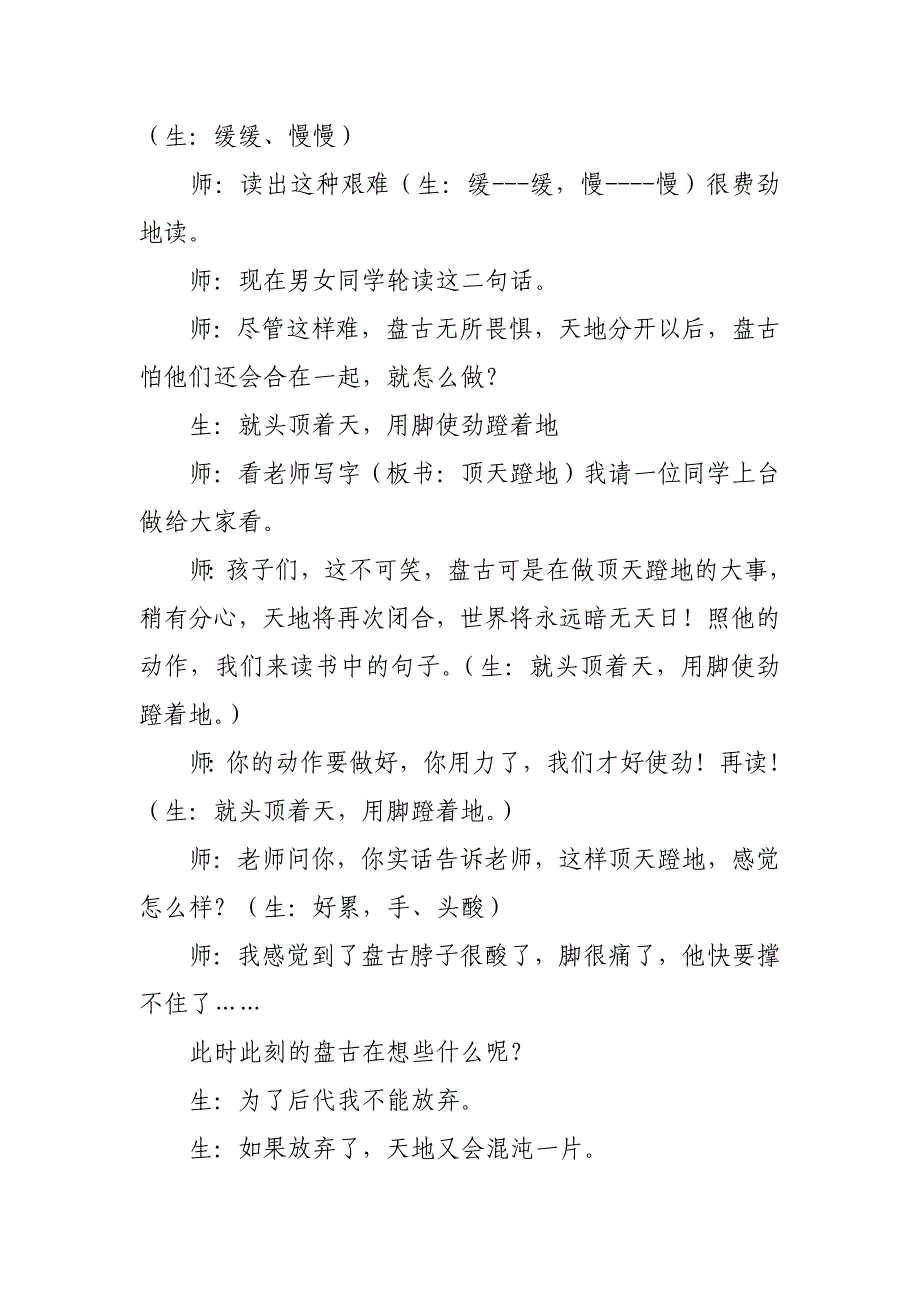 （生：缓缓、慢慢）

师：读出这种艰难（生：缓---缓，慢----慢）很费劲地读。

师：现在男女同学轮读这二句话。

师：尽管这样难，盘古无所畏惧，天地分开以后，盘古怕他们还会合在一起，就怎么做？

生：就头顶着天，用脚使劲蹬着地

师：看老师写字（板书：顶天蹬地）我请一位同学上台做给大家看。

师：孩子们，这不可笑，盘古可是在做顶天蹬地的大事，稍有分心，天地将再次闭合，世界将永远暗无天日！照他的动作，我们来读书中的句子。（生：就头顶着天，用脚使劲蹬着地。）

师：你的动作要做好，你用力了，我们才好使劲！再读！（生：就头顶着天，用脚蹬着地。）

师：老师问你，你实话告诉老师，这样顶天蹬地，感觉怎么样？（生：好累，手、头酸）

师：我感觉到了盘古脖子很酸了，脚很痛了，他快要撑不住了……

此时此刻的盘古在想些什么呢？

生：为了后代我不能放弃。

生：如果放弃了，天地又会混沌一片。